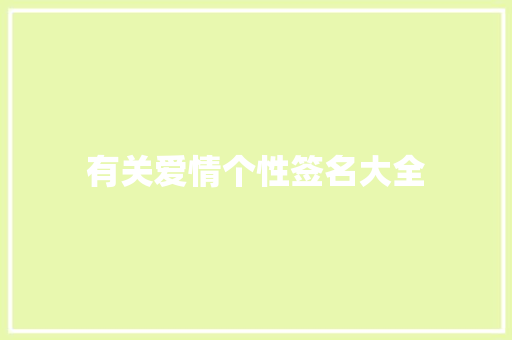 有关爱情个性签名大全